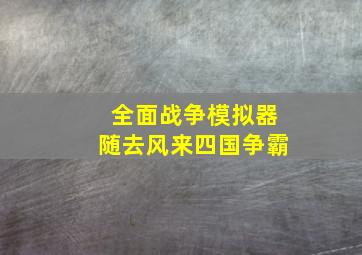 全面战争模拟器
随去风来四国争霸